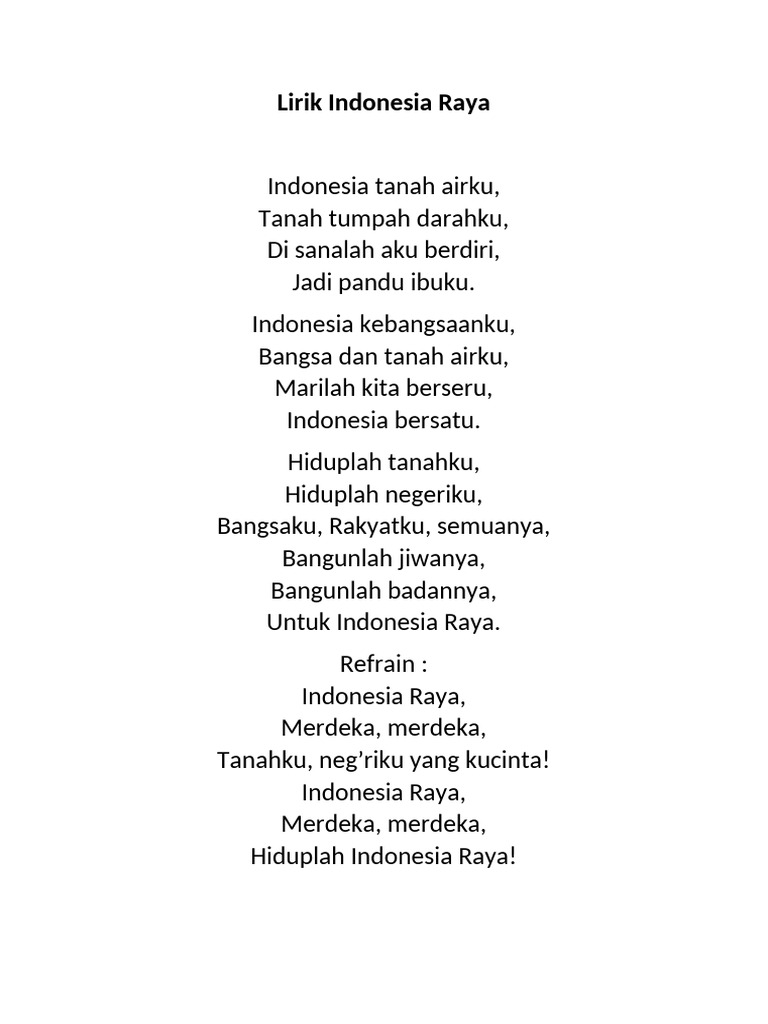 Lirik Indonesia Raya

Indonesia tanah airku,
Tanah tumpah darahku,
Di sanalah aku berdiri,
Jadi pandu ibuku.

Indonesia kebangsaanku,
Bangsa dan tanah airku,
Marilah kita berseru,
Indonesia bersatu.

Hiduplah tanahku,
Hiduplah negeriku,
Bangsaku, Rakyatku, semuanya,
Bangunlah jiwanya,
Bangunlah badannya,
Untuk Indonesia Raya.

Refrain :
Indonesia Raya,
Merdeka, merdeka,
Tanahku, neg’riku yang kucinta!
Indonesia Raya,
Merdeka, merdeka,
Hiduplah Indonesia Raya!